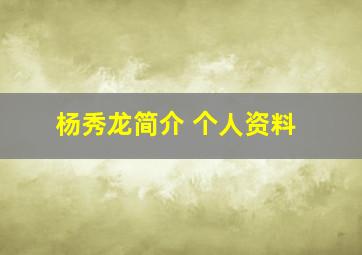 杨秀龙简介 个人资料